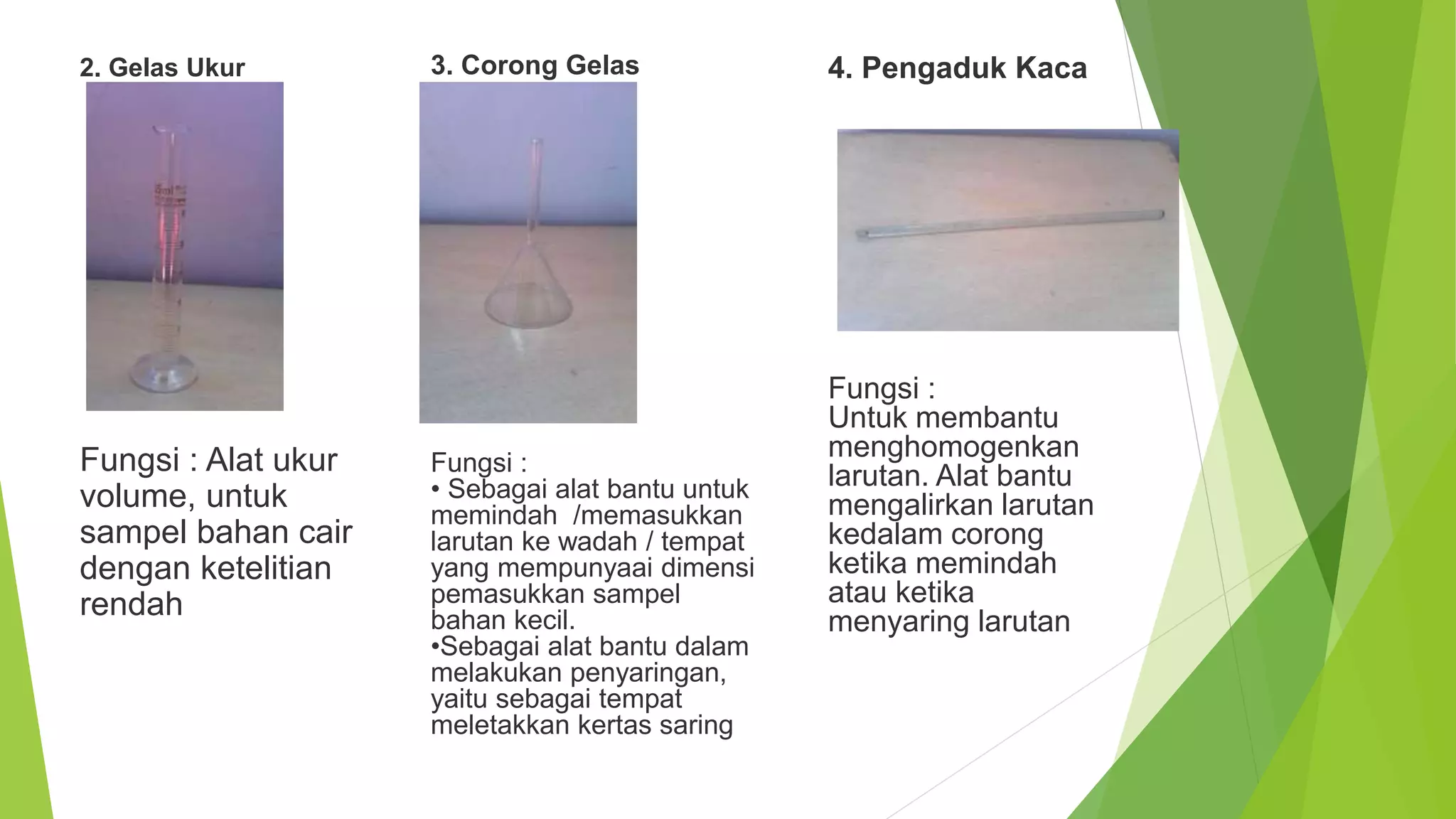 2. Gelas Ukur

Fungsi : Alat ukur volume, untuk sampel bahan cair dengan ketelitian rendah

3. Corong Gelas

Fungsi :
• Sebagai alat bantu untuk memindah /memasukkan larutan ke wadah / tempat yang mempunyaai dimensi pemasukkan sampel bahan kecil.
•Sebagai alat bantu dalam melakukan penyaringan, yaitu sebagai tempat meletakkan kertas saring

4. Pengaduk Kaca

Fungsi :
Untuk membantu menghomogenkan larutan. Alat bantu mengalirkan larutan kedalam corong ketika memindah atau ketika menyaring larutan